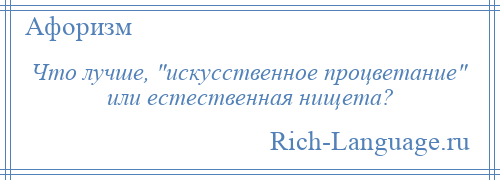 Афоризм

Что лучше, "искусственное процветание" или естественная нищета?

Rich-Language.ru